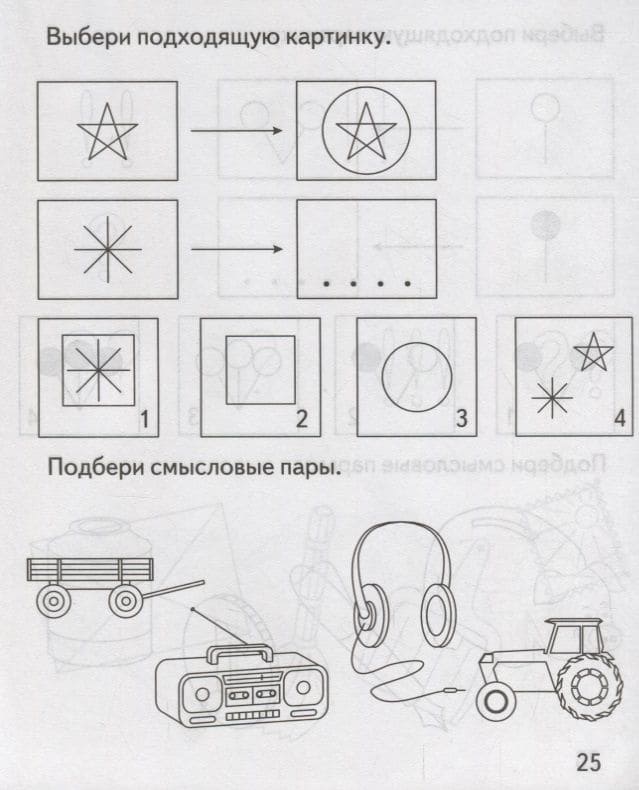 Выбери подходящую картинку.

1

2

3

4

Подбери смысловые пары.

25